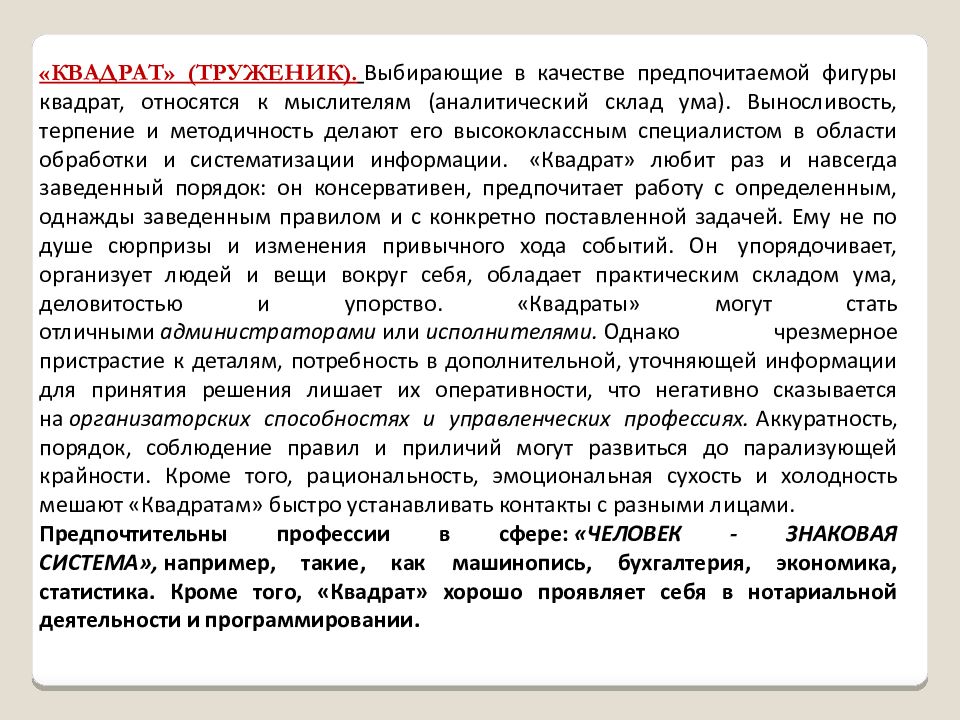 «КВАДРАТ» (ТРУЖЕНИК). Выбирающие в качестве предпочитаемой фигуры квадрат, относятся к мыслителям (аналитический склад ума). Выносливость, терпение и методичность делают его высококлассным специалистом в области обработки и систематизации информации. «Квадрат» любит раз и навсегда заведенный порядок: он консервативен, предпочитает работу с определенным, однажды заведенным правилом и с конкретно поставленной задачей. Ему не по душе сюрпризы и изменения привычного хода событий. Он упорядочивает, организует людей и вещи вокруг себя, обладает практическим складом ума, деловитостью и упорство. «Квадраты» могут стать отличными администраторами или исполнителями. Однако чрезмерное пристрастие к деталям, потребность в дополнительной, уточняющей информации для принятия решения лишает их оперативности, что негативно сказывается на организаторских способностях и управленческих профессиях. Аккуратность, порядок, соблюдение правил и приличий могут развиться до парализующей крайности. Кроме того, рациональность, эмоциональная сухость и холодность мешают «Квадратам» быстро устанавливать контакты с разными лицами.

Предпочтительны профессии в сфере: «ЧЕЛОВЕК - ЗНАКОВАЯ СИСТЕМА», например, такие, как машинопись, бухгалтерия, экономика, статистика. Кроме того, «Квадрат» хорошо проявляет себя в нотариальной деятельности и программировании.